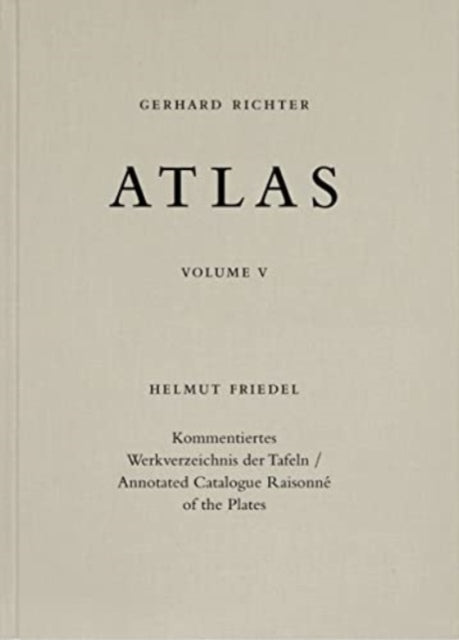 GERHARD RICHTER

ATLAS

VOLUME V

HELMUT FRIEDEL

Kommentiertes Werkverzeichnis der Tafeln / Annotated Catalogue Raisonné of the Plates